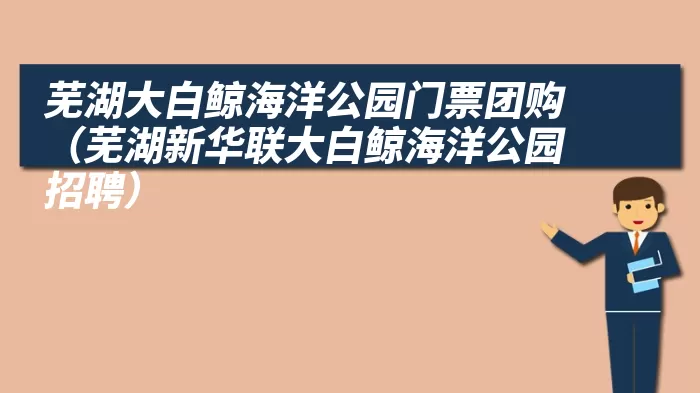 芜湖大白鲸海洋公园门票团购（芜湖新华联大白鲸海洋公园招聘）